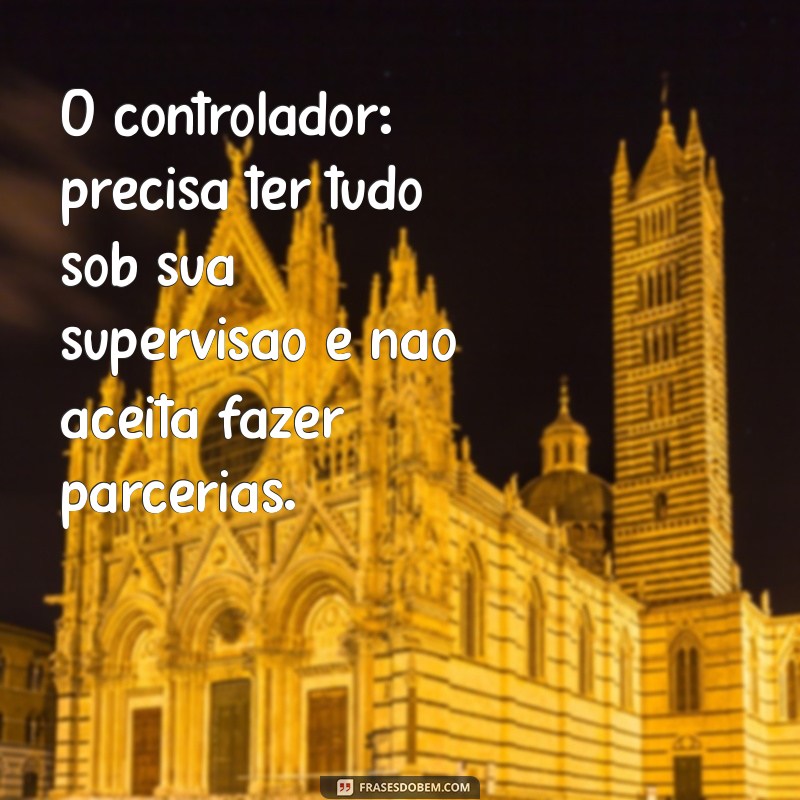 O controlador: precisa ter tudo sob sua supervisao e nao aceita fazer parcerias.

FRASESDOBEM.COM